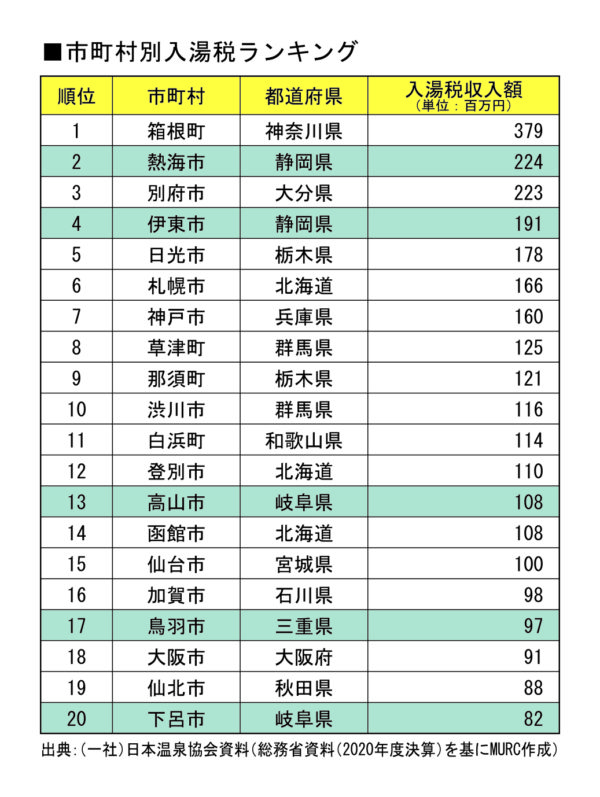 ■市町村別入湯税ランキング

| 順位 | 市町村 | 都道府県 | 入湯税収入額（単位：百万円） |
|---|---|---|---|
| 1 | 箱根町 | 神奈川県 | 379 |
| 2 | 熱海市 | 静岡県 | 224 |
| 3 | 別府市 | 大分県 | 223 |
| 4 | 伊東市 | 静岡県 | 191 |
| 5 | 日光市 | 栃木県 | 178 |
| 6 | 札幌市 | 北海道 | 166 |
| 7 | 神戸市 | 兵庫県 | 160 |
| 8 | 草津町 | 群馬県 | 125 |
| 9 | 那須町 | 栃木県 | 121 |
| 10 | 渋川市 | 群馬県 | 116 |
| 11 | 白浜町 | 和歌山県 | 114 |
| 12 | 登別市 | 北海道 | 110 |
| 13 | 高山市 | 岐阜県 | 108 |
| 14 | 函館市 | 北海道 | 108 |
| 15 | 仙台市 | 宮城県 | 100 |
| 16 | 加賀市 | 石川県 | 98 |
| 17 | 鳥羽市 | 三重県 | 97 |
| 18 | 大阪市 | 大阪府 | 91 |
| 19 | 仙北市 | 秋田県 | 88 |
| 20 | 下呂市 | 岐阜県 | 82 |

出典：(一社)日本温泉協会資料(総務省資料(2020年度決算)を基にMURC作成)